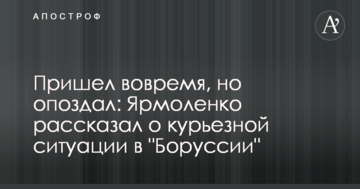 АПОСТРОФ

A'

Пришел вовремя, но опоздал: Ярмоленко рассказал о курьезной ситуации в "Боруссии"